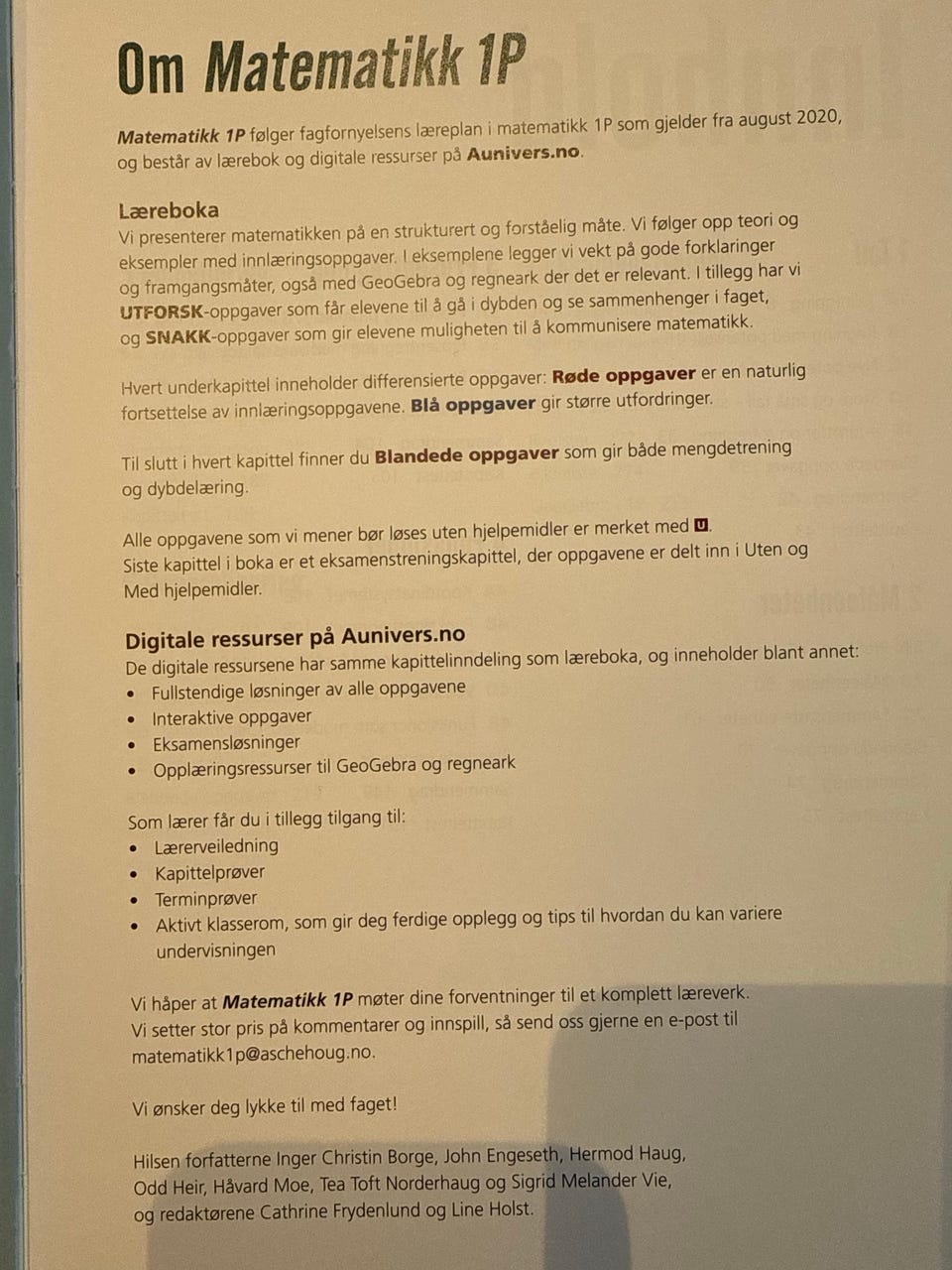 Om Matematikk 1P

Matematikk 1P følger fagfornyelsens læreplan i matematikk 1P som gjelder fra august 2020, og består av lærebok og digitale ressurser på Aunivers.no.

Læreboka
Vi presenterer matematikken på en strukturert og forståelig måte. Vi følger opp teori og eksempler med innlæringsoppgaver. I eksemplene legger vi vekt på gode forklaringer og framgangsmåter, også med GeoGebra og regneark der det er relevant. I tillegg har vi UTFORSK-oppgaver som får elevene til å gå i dybden og se sammenhenger i faget, og SNAKK-oppgaver som gir elevene muligheten til å kommunisere matematikk.

Hvert underkapittel inneholder differensierte oppgaver: Røde oppgaver er en naturlig fortsettelse av innlæringsoppgavene. Blå oppgaver gir større utfordringer.

Til slutt i hvert kapittel finner du Blandede oppgaver som gir både mengdetrening og dybdelæring.

Alle oppgavene som vi mener bør løses uten hjelpemidler er merket med U.
Siste kapittel i boka er et eksamenstreningskapittel, der oppgavene er delt inn i Uten og Med hjelpemidler.

Digitale ressurser på Aunivers.no
De digitale ressursene har samme kapittelinndeling som læreboka, og inneholder blant annet:
• Fullstendige løsninger av alle oppgavene
• Interaktive oppgaver
• Eksamensløsninger
• Opplæringsressurser til GeoGebra og regneark

Som lærer får du i tillegg tilgang til:
• Lærerveiledning
• Kapittelprøver
• Terminprøver
• Aktivt klasserom, som gir deg ferdige opplegg og tips til hvordan du kan variere undervisningen

Vi håper at Matematikk 1P møter dine forventninger til et komplett læreverk.
Vi setter stor pris på kommentarer og innspill, så send oss gjerne en e-post til matematikk1p@aschehoug.no.

Vi ønsker deg lykke til med faget!

Hilsen forfatterne Inger Christin Borge, John Engeseth, Hermod Haug, Odd Heir, Håvard Moe, Tea Toft Norderhaug og Sigrid Melander Vie, og redaktørene Cathrine Frydenlund og Line Holst.